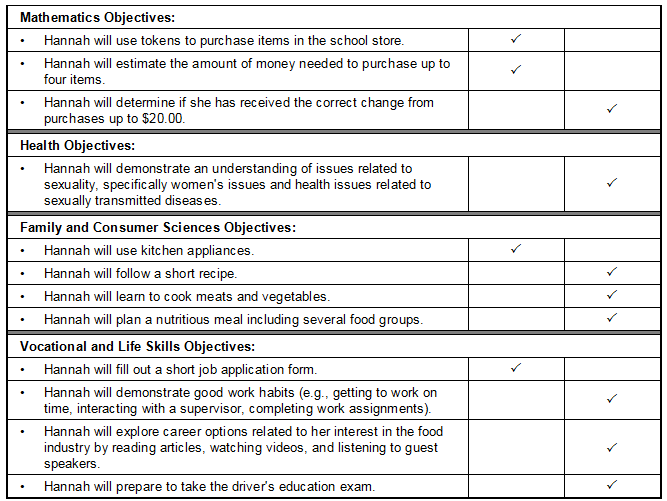 | Mathematics Objectives: | | |
|---|---|---|
| • Hannah will use tokens to purchase items in the school store. | ✓ | |
| • Hannah will estimate the amount of money needed to purchase up to four items. | ✓ | |
| • Hannah will determine if she has received the correct change from purchases up to \$20.00. | | ✓ |
| **Health Objectives:** | | |
| • Hannah will demonstrate an understanding of issues related to sexuality, specifically women's issues and health issues related to sexually transmitted diseases. | | ✓ |
| **Family and Consumer Sciences Objectives:** | | |
| • Hannah will use kitchen appliances. | ✓ | |
| • Hannah will follow a short recipe. | | ✓ |
| • Hannah will learn to cook meats and vegetables. | | ✓ |
| • Hannah will plan a nutritious meal including several food groups. | | ✓ |
| **Vocational and Life Skills Objectives:** | | |
| • Hannah will fill out a short job application form. | ✓ | |
| • Hannah will demonstrate good work habits (e.g., getting to work on time, interacting with a supervisor, completing work assignments). | | ✓ |
| • Hannah will explore career options related to her interest in the food industry by reading articles, watching videos, and listening to guest speakers. | | ✓ |
| • Hannah will prepare to take the driver's education exam. | | ✓ |